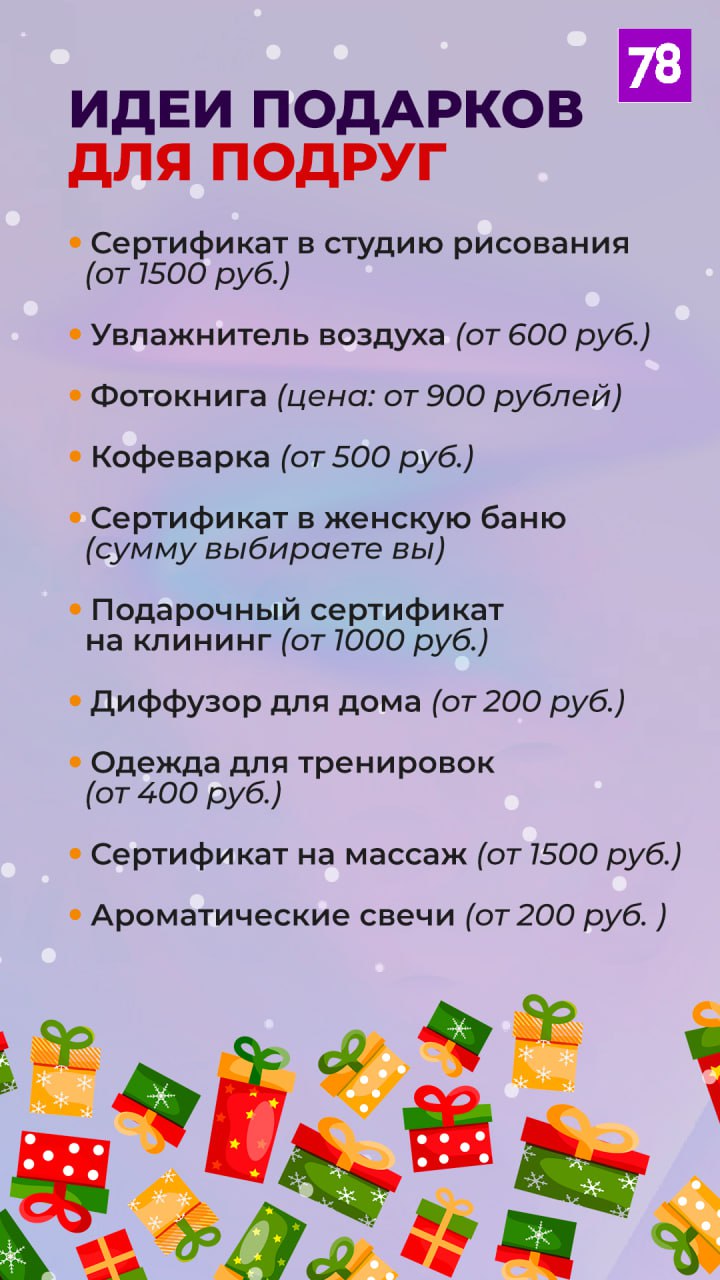 78

ИДЕИ ПОДАРКОВ ДЛЯ ПОДРУГ

• Сертификат в студию рисования (от 1500 руб.)

• Увлажнитель воздуха (от 600 руб.)

• Фотокнига (цена: от 900 рублей)

• Кофеварка (от 500 руб.)

• Сертификат в женскую баню (сумму выбираете вы)

• Подарочный сертификат на клининг (от 1000 руб.)

• Диффузор для дома (от 200 руб.)

• Одежда для тренировок (от 400 руб.)

• Сертификат на массаж (от 1500 руб.)

• Ароматические свечи (от 200 руб. )